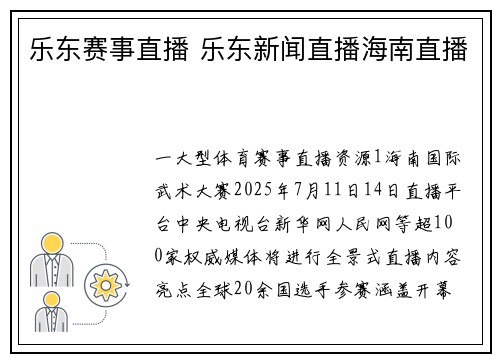 乐东赛事直播 乐东新闻直播海南直播

一大型体育赛事直播资源1海南国际武术大赛2025年7月11日14日直播平台中央电视台新华网人民网等超100家权威媒体将进行全景式直播内容亮点全球20余国选手参赛涵盖开幕